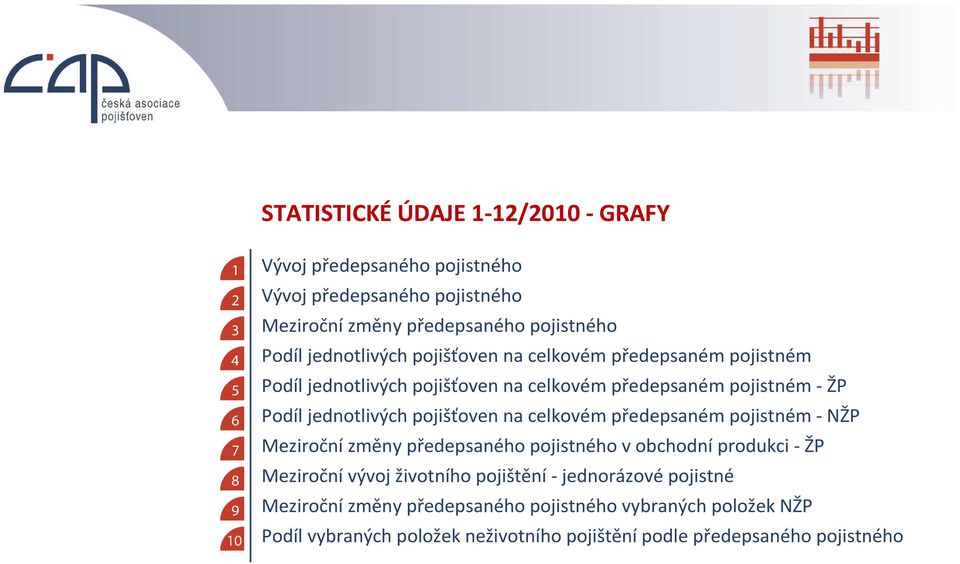 čap
česká asociace pojišťoven

STATISTICKÉ ÚDAJE 1-12/2010 - GRAFY

1 Vývoj předepsaného pojistného
2 Vývoj předepsaného pojistného
3 Meziroční změny předepsaného pojistného
4 Podíl jednotlivých pojišťoven na celkovém předepsaném pojistném
5 Podíl jednotlivých pojišťoven na celkovém předepsaném pojistném - ŽP
6 Podíl jednotlivých pojišťoven na celkovém předepsaném pojistném - NŽP
7 Meziroční změny předepsaného pojistného v obchodní produkci - ŽP
8 Meziroční vývoj životního pojištění - jednorázové pojistné
9 Meziroční změny předepsaného pojistného vybraných položek NŽP
10 Podíl vybraných položek neživotního pojištění podle předepsaného pojistného